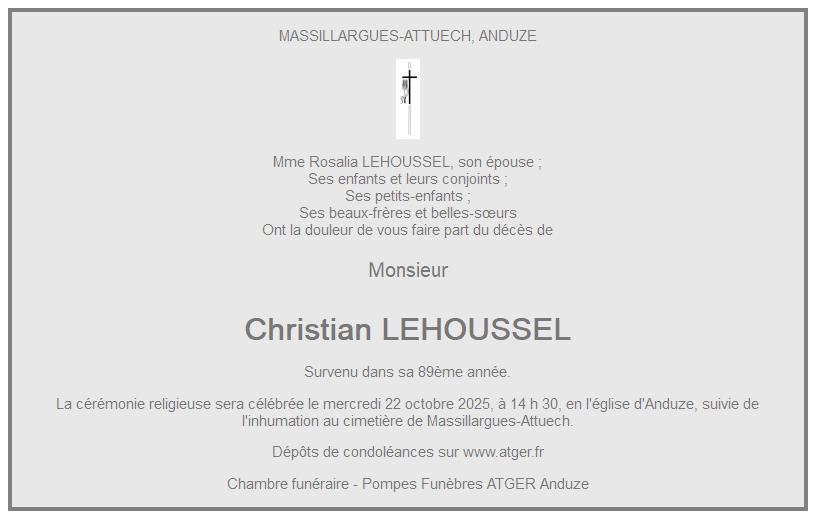 MASSILLARGUES-ATTUECH, ANDUZE

Mme Rosalia LEHOUSSEL, son épouse ;
Ses enfants et leurs conjoints ;
Ses petits-enfants ;
Ses beaux-frères et belles-sœurs
Ont la douleur de vous faire part du décès de

Monsieur

Christian LEHOUSSEL

Survenu dans sa 89ème année.

La cérémonie religieuse sera célébrée le mercredi 22 octobre 2025, à 14 h 30, en l'église d'Anduze, suivie de l'inhumation au cimetière de Massillargues-Attuech.

Dépôts de condoléances sur www.atger.fr

Chambre funéraire - Pompes Funèbres ATGER Anduze